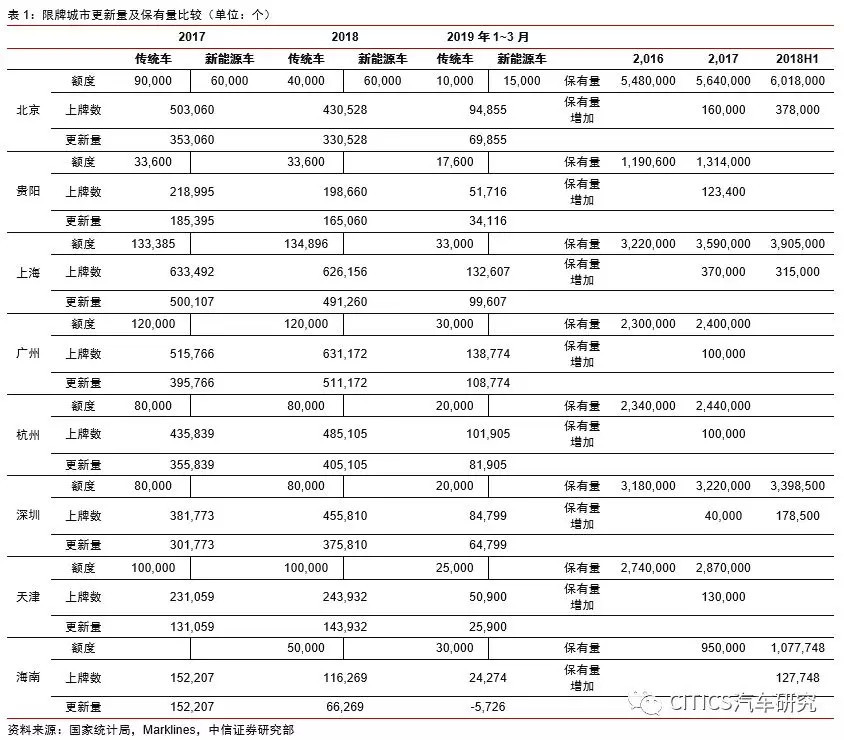 表 1：限牌城市更新量及保有量比较（单位：个）

| | | 2017 | | 2018 | | 2019 年 1~3 月 | | | | | |
|---|---|---|---|---|---|---|---|---|---|---|---|
| | | 传统车 | 新能源车 | 传统车 | 新能源车 | 传统车 | 新能源车 | | 2,016 | 2,017 | 2018H1 |
| 北京 | 额度 | 90,000 | 60,000 | 40,000 | 60,000 | 10,000 | 15,000 | 保有量 | 5,480,000 | 5,640,000 | 6,018,000 |
| | 上牌数 | 503,060 | | 430,528 | | 94,855 | | 保有量增加 | | 160,000 | 378,000 |
| | 更新量 | 353,060 | | 330,528 | | 69,855 | | | | | |
| 贵阳 | 额度 | 33,600 | | 33,600 | | 17,600 | | 保有量 | 1,190,600 | 1,314,000 | |
| | 上牌数 | 218,995 | | 198,660 | | 51,716 | | 保有量增加 | | 123,400 | |
| | 更新量 | 185,395 | | 165,060 | | 34,116 | | | | | |
| 上海 | 额度 | 133,385 | | 134,896 | | 33,000 | | 保有量 | 3,220,000 | 3,590,000 | 3,905,000 |
| | 上牌数 | 633,492 | | 626,156 | | 132,607 | | 保有量增加 | | 370,000 | 315,000 |
| | 更新量 | 500,107 | | 491,260 | | 99,607 | | | | | |
| 广州 | 额度 | 120,000 | | 120,000 | | 30,000 | | 保有量 | 2,300,000 | 2,400,000 | |
| | 上牌数 | 515,766 | | 631,172 | | 138,774 | | 保有量增加 | | 100,000 | |
| | 更新量 | 395,766 | | 511,172 | | 108,774 | | | | | |
| 杭州 | 额度 | 80,000 | | 80,000 | | 20,000 | | 保有量 | 2,340,000 | 2,440,000 | |
| | 上牌数 | 435,839 | | 485,105 | | 101,905 | | 保有量增加 | | 100,000 | |
| | 更新量 | 355,839 | | 405,105 | | 81,905 | | | | | |
| 深圳 | 额度 | 80,000 | | 80,000 | | 20,000 | | 保有量 | 3,180,000 | 3,220,000 | 3,398,500 |
| | 上牌数 | 381,773 | | 455,810 | | 84,799 | | 保有量增加 | | 40,000 | 178,500 |
| | 更新量 | 301,773 | | 375,810 | | 64,799 | | | | | |
| 天津 | 额度 | 100,000 | | 100,000 | | 25,000 | | 保有量 | 2,740,000 | 2,870,000 | |
| | 上牌数 | 231,059 | | 243,932 | | 50,900 | | 保有量增加 | | 130,000 | |
| | 更新量 | 131,059 | | 143,932 | | 25,900 | | | | | |
| 海南 | 额度 | | | 50,000 | | 30,000 | | 保有量 | | 950,000 | 1,077,748 |
| | 上牌数 | 152,207 | | 116,269 | | 24,274 | | 保有量增加 | | | 127,748 |
| | 更新量 | 152,207 | | 66,269 | | -5,726 | | | | | |

资料来源：国家统计局，Marklines，中信证券研究部

CITICS汽车研究